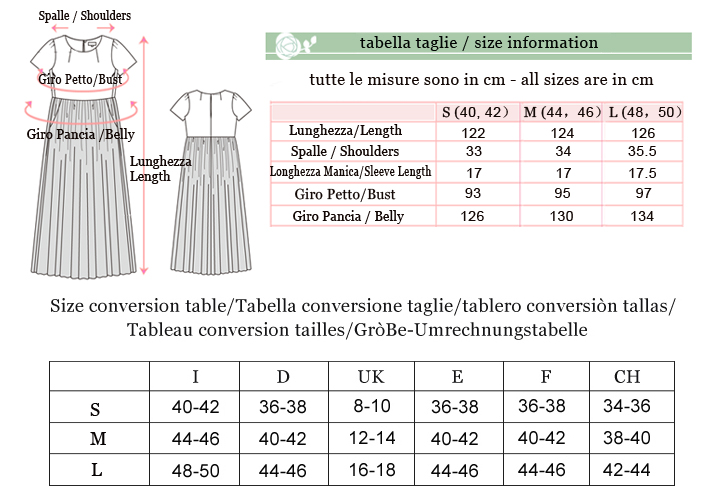 Spalle / Shoulders

Giro Petto/Bust

Giro Pancia /Belly

Lunghezza Length

tabella taglie / size information

tutte le misure sono in cm - all sizes are in cm

| | S (40, 42) | M (44, 46) | L (48, 50) |
|---|---|---|---|
| Lunghezza/Length | 122 | 124 | 126 |
| Spalle / Shoulders | 33 | 34 | 35.5 |
| Longhezza Manica/Sleeve Length | 17 | 17 | 17.5 |
| Giro Petto/Bust | 93 | 95 | 97 |
| Giro Pancia / Belly | 126 | 130 | 134 |

Size conversion table/Tabella conversione taglie/tablero conversiòn tallas/ Tableau conversion tailles/GròBe-Umrechnungstabelle

| | I | D | UK | E | F | CH |
|---|---|---|---|---|---|---|
| S | 40-42 | 36-38 | 8-10 | 36-38 | 36-38 | 34-36 |
| M | 44-46 | 40-42 | 12-14 | 40-42 | 40-42 | 38-40 |
| L | 48-50 | 44-46 | 16-18 | 44-46 | 44-46 | 42-44 |